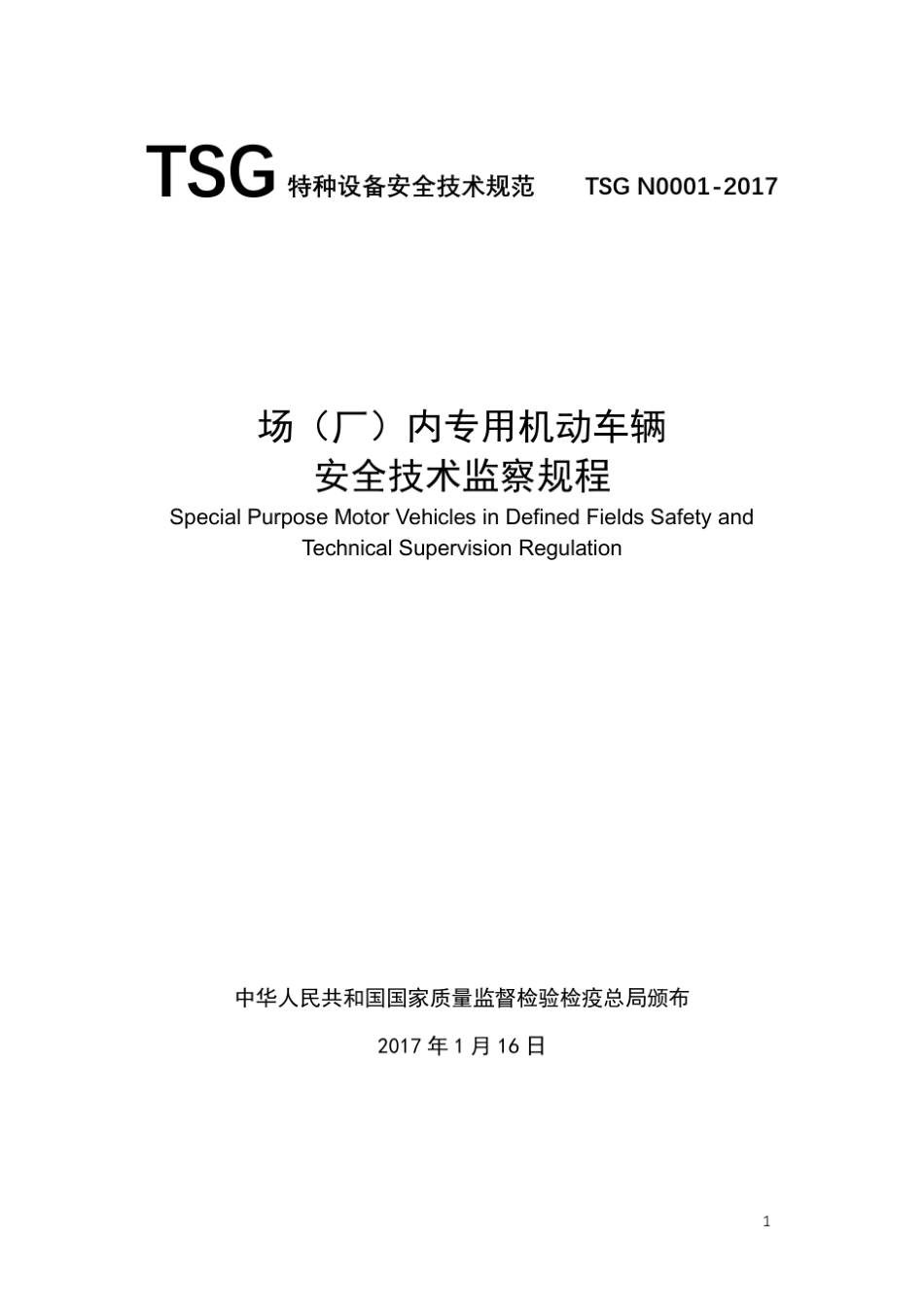 TSG 特种设备安全技术规范 TSG N0001-2017

场（厂）内专用机动车辆
安全技术监察规程
Special Purpose Motor Vehicles in Defined Fields Safety and Technical Supervision Regulation

中华人民共和国国家质量监督检验检疫总局颁布

2017 年 1 月 16 日

1